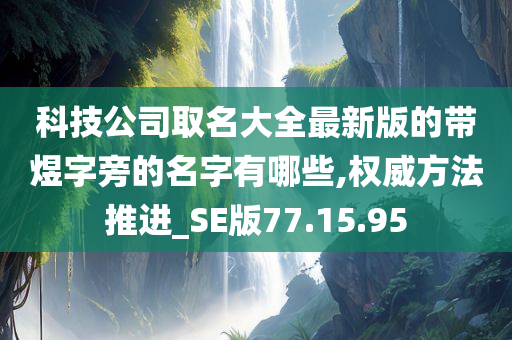 科技公司取名大全最新版的带煜字旁的名字有哪些,权威方法推进_SE版77.15.95